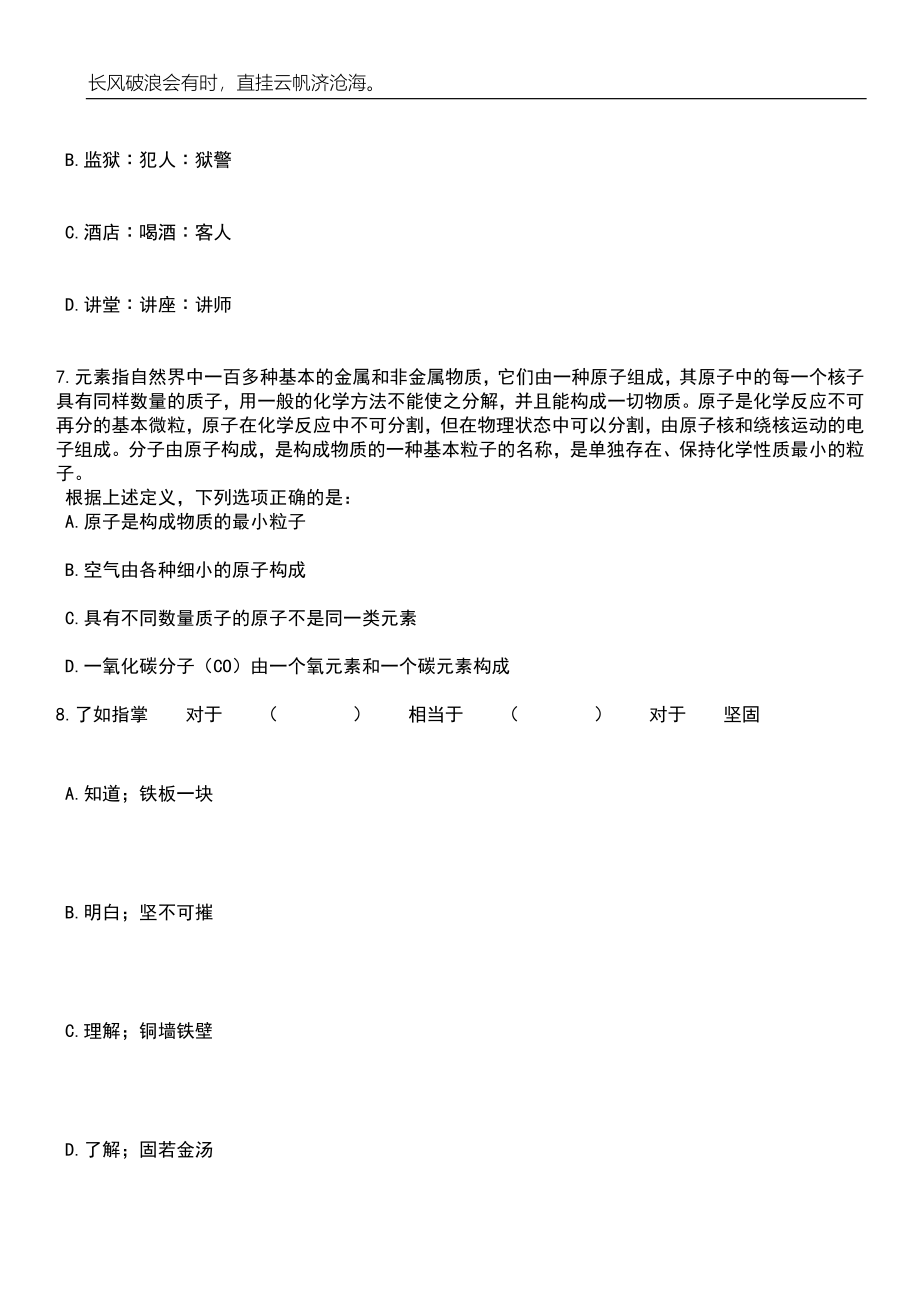 长风破浪会有时，直挂云帆济沧海。

B.监狱：犯人：狱警

C.酒店：喝酒：客人

D.讲堂：讲座：讲师

7.元素指自然界中一百多种基本的金属和非金属物质，它们由一种原子组成，其原子中的每一个核子具有同样数量的质子，用一般的化学方法不能使之分解，并且能构成一切物质。原子是化学反应不可再分的基本微粒，原子在化学反应中不可分割，但在物理状态中可以分割，由原子核和绕核运动的电子组成。分子由原子构成，是构成物质的一种基本粒子的名称，是单独存在、保持化学性质最小的粒子。

根据上述定义，下列选项正确的是：

A.原子是构成物质的最小粒子

B.空气由各种细小的原子构成

C.具有不同数量质子的原子不是同一类元素

D.一氧化碳分子（CO）由一个氧元素和一个碳元素构成

8.了如指掌　对于　（　　）　相当于　（　　）　对于　坚固

A.知道；铁板一块

B.明白；坚不可摧

C.理解；铜墙铁壁

D.了解；固若金汤